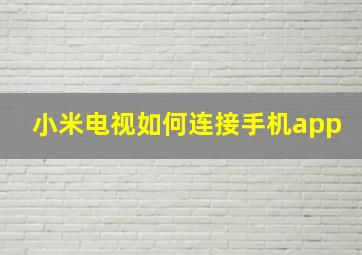 小米电视如何连接手机app